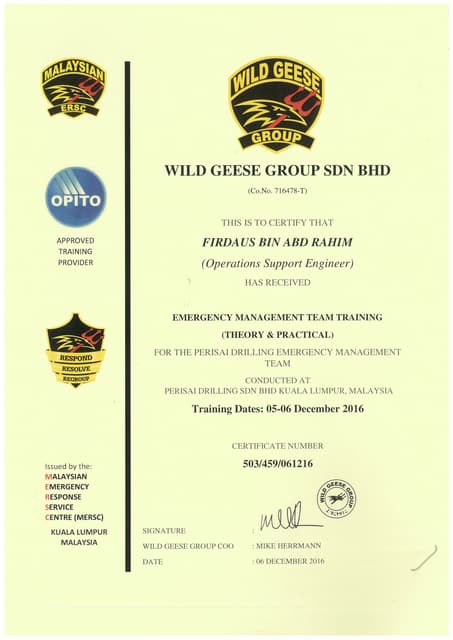 MALAYSIAN
ERSC

OPITO

APPROVED TRAINING PROVIDER

RESPOND
RESOLVE
REGROUP

Issued by the:
MALAYSIAN
EMERGENCY
RESPONSE
SERVICE
CENTRE (MERSC)

KUALA LUMPUR
MALAYSIA

WILD GEESE
GROUP

WILD GEESE GROUP SDN BHD

(Co.No. 716478-T)

THIS IS TO CERTIFY THAT

FIRDAUS BIN ABD RAHIM

(Operations Support Engineer)

HAS RECEIVED

EMERGENCY MANAGEMENT TEAM TRAINING

(THEORY & PRACTICAL)

FOR THE PERISAI DRILLING EMERGENCY MANAGEMENT TEAM

CONDUCTED AT
PERISAI DRILLING SDN BHD KUALA LUMPUR, MALAYSIA

Training Dates: 05-06 December 2016

CERTIFICATE NUMBER

503/459/061216

WILD GEESE GROUP

SIGNATURE
WILD GEESE GROUP COO : MIKE HERRMANN
DATE : 06 DECEMBER 2016